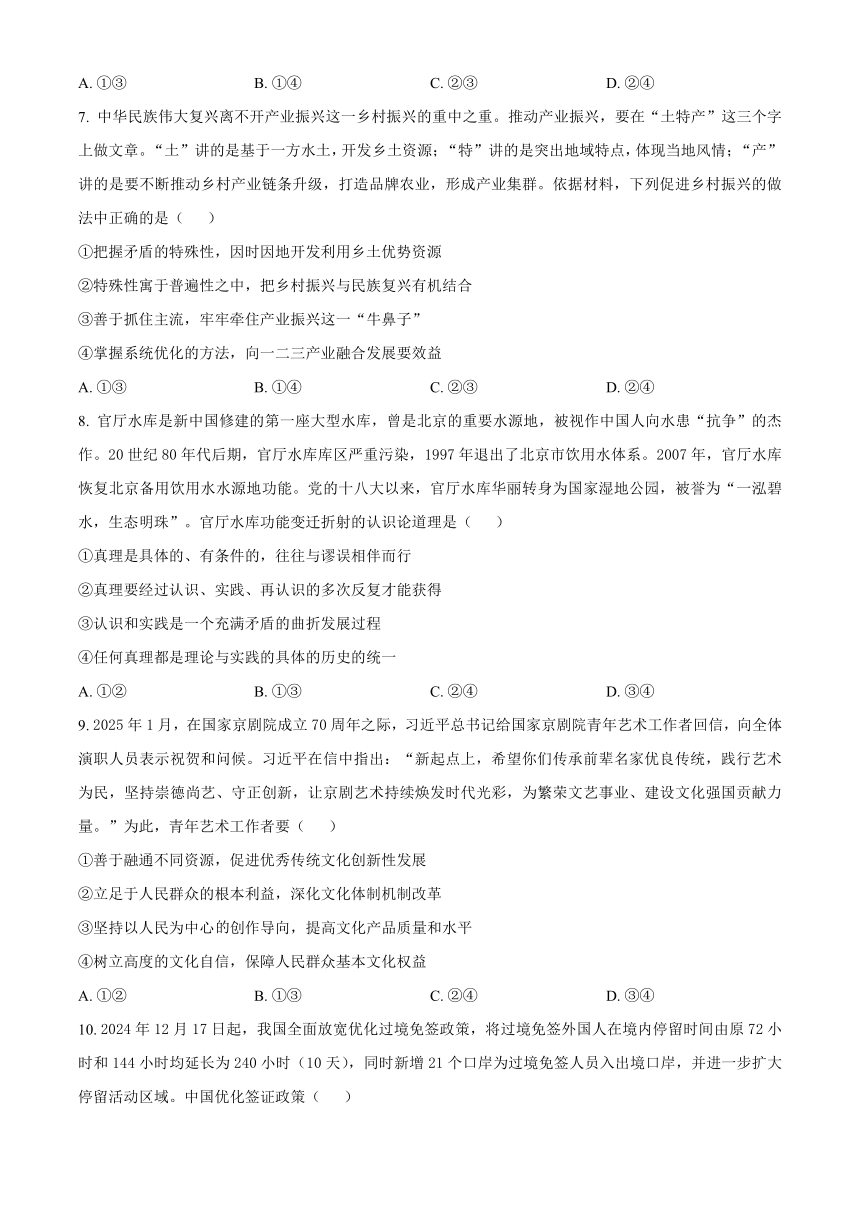 A. ①③　　　B. ①④　　　C. ②③　　　D. ②④

7. 中华民族伟大复兴离不开产业振兴这一乡村振兴的重中之重。推动产业振兴，要在“土特产”这三个字上做文章。“土”讲的是基于一方水土，开发乡土资源；“特”讲的是突出地域特点，体现当地风情；“产”讲的是要不断推动乡村产业链条升级，打造品牌农业，形成产业集群。依据材料，下列促进乡村振兴的做法中正确的是（　　）

①把握矛盾的特殊性，因时因地开发利用乡土优势资源

②特殊性寓于普遍性之中，把乡村振兴与民族复兴有机结合

③善于抓住主流，牢牢牵住产业振兴这一“牛鼻子”

④掌握系统优化的方法，向一二三产业融合发展要效益

A. ①③　　　B. ①④　　　C. ②③　　　D. ②④

8. 官厅水库是新中国修建的第一座大型水库，曾是北京的重要水源地，被视作中国人向水患“抗争”的杰作。20 世纪 80 年代后期，官厅水库库区严重污染，1997 年退出了北京市饮用水体系。2007 年，官厅水库恢复北京备用饮用水水源地功能。党的十八大以来，官厅水库华丽转身为国家湿地公园，被誉为“一泓碧水，生态明珠”。官厅水库功能变迁折射的认识论道理是（　　）

①真理是具体的、有条件的，往往与谬误相伴而行

②真理要经过认识、实践、再认识的多次反复才能获得

③认识和实践是一个充满矛盾的曲折发展过程

④任何真理都是理论与实践的具体的历史的统一

A. ①②　　　B. ①③　　　C. ②④　　　D. ③④

9. 2025 年 1 月，在国家京剧院成立 70 周年之际，习近平总书记给国家京剧院青年艺术工作者回信，向全体演职人员表示祝贺和问候。习近平在信中指出：“新起点上，希望你们传承前辈名家优良传统，践行艺术为民，坚持崇德尚艺、守正创新，让京剧艺术持续焕发时代光彩，为繁荣文艺事业、建设文化强国贡献力量。”为此，青年艺术工作者要（　　）

①善于融通不同资源，促进优秀传统文化创新性发展

②立足于人民群众的根本利益，深化文化体制机制改革

③坚持以人民为中心的创作导向，提高文化产品质量和水平

④树立高度的文化自信，保障人民群众基本文化权益

A. ①②　　　B. ①③　　　C. ②④　　　D. ③④

10. 2024 年 12 月 17 日起，我国全面放宽优化过境免签政策，将过境免签外国人在境内停留时间由原 72 小时和 144 小时均延长为 240 小时（10 天），同时新增 21 个口岸为过境免签人员入出境口岸，并进一步扩大停留活动区域。中国优化签证政策（　　）